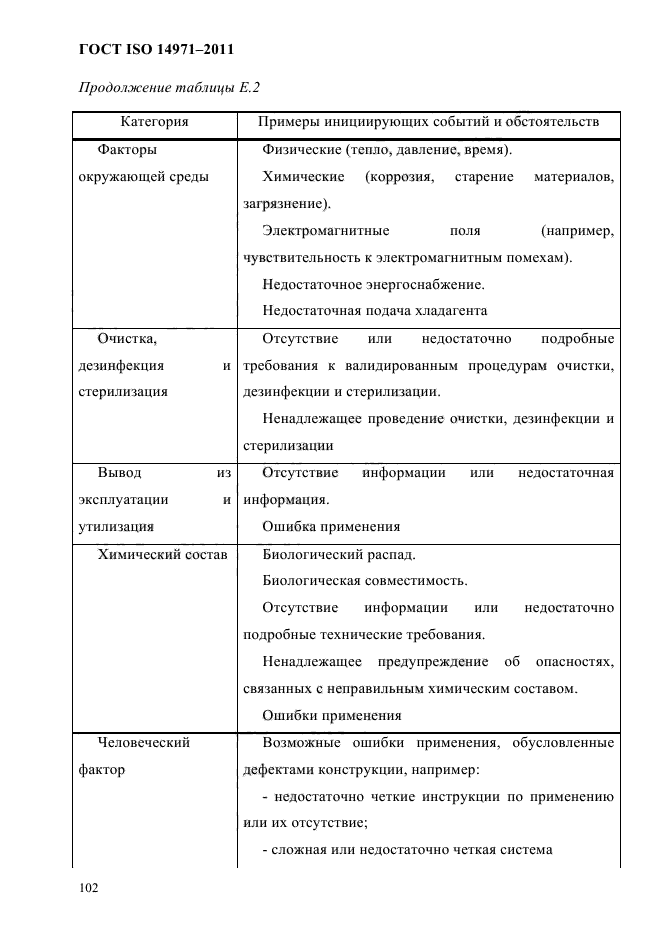 ГОСТ ISO 14971–2011

Продолжение таблицы Е.2

| Категория | Примеры инициирующих событий и обстоятельств |
|---|---|
| Факторы окружающей среды | Физические (тепло, давление, время). Химические (коррозия, старение материалов, загрязнение). Электромагнитные поля (например, чувствительность к электромагнитным помехам). Недостаточное энергоснабжение. Недостаточная подача хладагента |
| Очистка, дезинфекция и стерилизация | Отсутствие или недостаточно подробные требования к валидированным процедурам очистки, дезинфекции и стерилизации. Ненадлежащее проведение очистки, дезинфекции и стерилизации |
| Вывод из эксплуатации и утилизация | Отсутствие информации или недостаточная информация. Ошибка применения |
| Химический состав | Биологический распад. Биологическая совместимость. Отсутствие информации или недостаточно подробные технические требования. Ненадлежащее предупреждение об опасностях, связанных с неправильным химическим составом. Ошибки применения |
| Человеческий фактор | Возможные ошибки применения, обусловленные дефектами конструкции, например: - недостаточно четкие инструкции по применению или их отсутствие; - сложная или недостаточно четкая система |

102